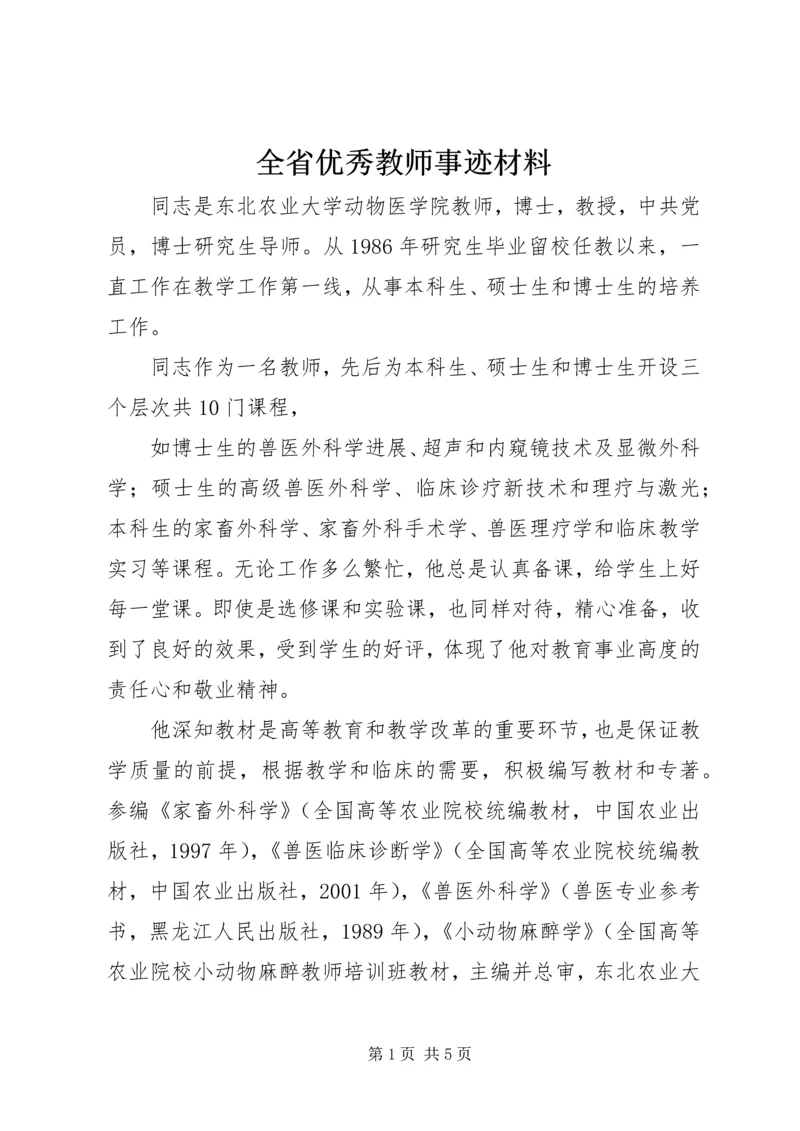 全省优秀教师事迹材料

同志是东北农业大学动物医学院教师，博士，教授，中共党员，博士研究生导师。从1986年研究生毕业留校任教以来，一直工作在教学工作第一线，从事本科生、硕士生和博士生的培养工作。

同志作为一名教师，先后为本科生、硕士生和博士生开设三个层次共10门课程，

如博士生的兽医外科学进展、超声和内窥镜技术及显微外科学；硕士生的高级兽医外科学、临床诊疗新技术和理疗与激光；本科生的家畜外科学、家畜外科手术学、兽医理疗学和临床教学实习等课程。无论工作多么繁忙，他总是认真备课，给学生上好每一堂课。即使是选修课和实验课，也同样对待，精心准备，收到了良好的效果，受到学生的好评，体现了他对教育事业高度的责任心和敬业精神。

他深知教材是高等教育和教学改革的重要环节，也是保证教学质量的前提，根据教学和临床的需要，积极编写教材和专著。参编《家畜外科学》（全国高等农业院校统编教材，中国农业出版社，1997年），《兽医临床诊断学》（全国高等农业院校统编教材，中国农业出版社，2001年），《兽医外科学》（兽医专业参考书，黑龙江人民出版社，1989年），《小动物麻醉学》（全国高等农业院校小动物麻醉教师培训班教材，主编并总审，东北农业大

第1页 共5页